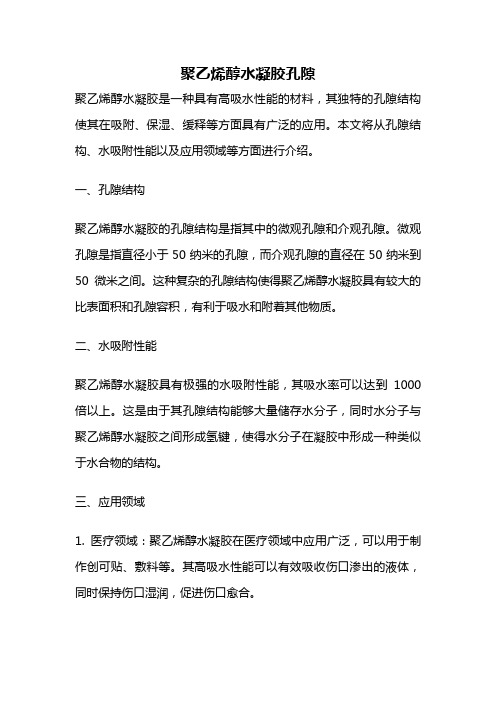 聚乙烯醇水凝胶孔隙

聚乙烯醇水凝胶是一种具有高吸水性能的材料，其独特的孔隙结构使其在吸附、保湿、缓释等方面具有广泛的应用。本文将从孔隙结构、水吸附性能以及应用领域等方面进行介绍。

一、孔隙结构

聚乙烯醇水凝胶的孔隙结构是指其中的微观孔隙和介观孔隙。微观孔隙是指直径小于 50 纳米的孔隙，而介观孔隙的直径在 50 纳米到 50 微米之间。这种复杂的孔隙结构使得聚乙烯醇水凝胶具有较大的比表面积和孔隙容积，有利于吸水和附着其他物质。

二、水吸附性能

聚乙烯醇水凝胶具有极强的水吸附性能，其吸水率可以达到 1000 倍以上。这是由于其孔隙结构能够大量储存水分子，同时水分子与聚乙烯醇水凝胶之间形成氢键，使得水分子在凝胶中形成一种类似于水合物的结构。

三、应用领域

1. 医疗领域：聚乙烯醇水凝胶在医疗领域中应用广泛，可以用于制作创可贴、敷料等。其高吸水性能可以有效吸收伤口渗出的液体，同时保持伤口湿润，促进伤口愈合。